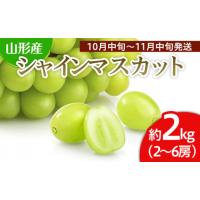 山形産

10月中旬～11月中旬発送

シャインマスカット

約2kg
（2～6房）